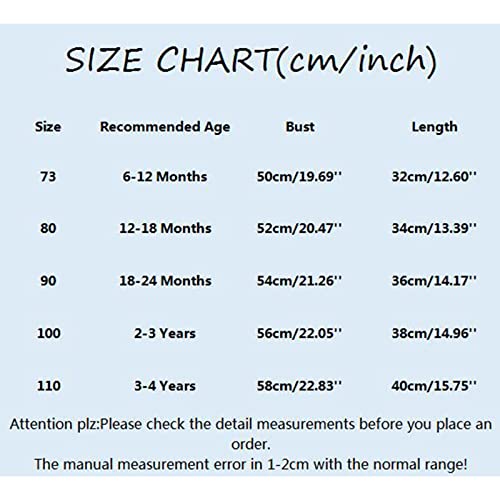 SIZE CHART(cm/inch)

| Size | Recommended Age | Bust | Length |
|---|---|---|---|
| 73 | 6-12 Months | 50cm/19.69'' | 32cm/12.60'' |
| 80 | 12-18 Months | 52cm/20.47'' | 34cm/13.39'' |
| 90 | 18-24 Months | 54cm/21.26'' | 36cm/14.17'' |
| 100 | 2-3 Years | 56cm/22.05'' | 38cm/14.96'' |
| 110 | 3-4 Years | 58cm/22.83'' | 40cm/15.75'' |

Attention plz:Please check the detail measurements before you place an order.
The manual measurement error in 1-2cm with the normal range!